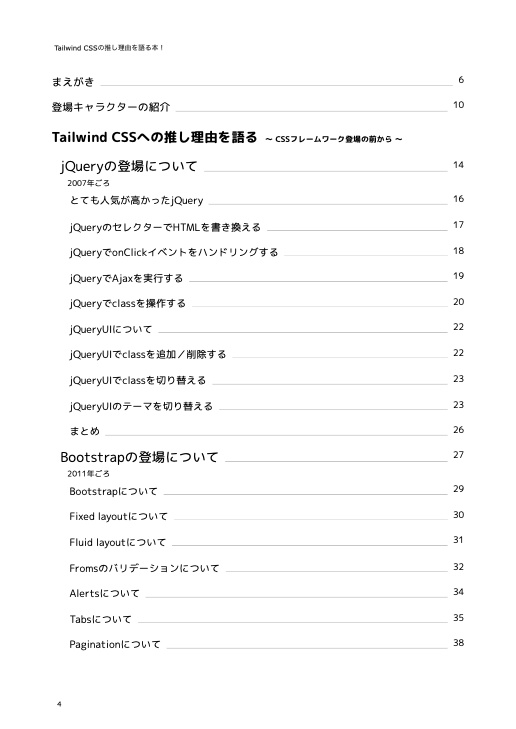 Tailwind CSSの推し理由を語る本！

まえがき 6

登場キャラクターの紹介 10

Tailwind CSSへの推し理由を語る ～ CSSフレームワーク登場の前から ～

jQueryの登場について 14

2007年ごろ

とても人気が高かったjQuery 16

jQueryのセレクターでHTMLを書き換える 17

jQueryでonClickイベントをハンドリングする 18

jQueryでAjaxを実行する 19

jQueryでclassを操作する 20

jQueryUIについて 22

jQueryUIでclassを追加／削除する 22

jQueryUIでclassを切り替える 23

jQueryUIのテーマを切り替える 23

まとめ 26

Bootstrapの登場について 27

2011年ごろ

Bootstrapについて 29

Fixed layoutについて 30

Fluid layoutについて 31

Fromsのバリデーションについて 32

Alertsについて 34

Tabsについて 35

Paginationについて 38

4